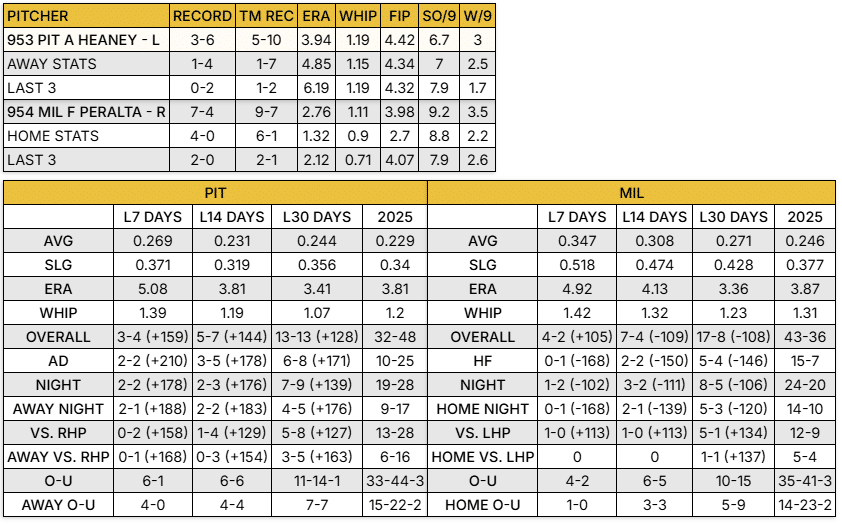 | PITCHER | RECORD | TM REC | ERA | WHIP | FIP | SO/9 | W/9 |
|---|---|---|---|---|---|---|---|
| 953 PIT A HEANEY - L | 3-6 | 5-10 | 3.94 | 1.19 | 4.42 | 6.7 | 3 |
| AWAY STATS | 1-4 | 1-7 | 4.85 | 1.15 | 4.34 | 7 | 2.5 |
| LAST 3 | 0-2 | 1-2 | 6.19 | 1.19 | 4.32 | 7.9 | 1.7 |
| 954 MIL F PERALTA - R | 7-4 | 9-7 | 2.76 | 1.11 | 3.98 | 9.2 | 3.5 |
| HOME STATS | 4-0 | 6-1 | 1.32 | 0.9 | 2.7 | 8.8 | 2.2 |
| LAST 3 | 2-0 | 2-1 | 2.12 | 0.71 | 4.07 | 7.9 | 2.6 |

| PIT | | | | | MIL | | | | |
|---|---|---|---|---|---|---|---|---|---|
| | L7 DAYS | L14 DAYS | L30 DAYS | 2025 | | L7 DAYS | L14 DAYS | L30 DAYS | 2025 |
| AVG | 0.269 | 0.231 | 0.244 | 0.229 | AVG | 0.347 | 0.308 | 0.271 | 0.246 |
| SLG | 0.371 | 0.319 | 0.356 | 0.34 | SLG | 0.518 | 0.474 | 0.428 | 0.377 |
| ERA | 5.08 | 3.81 | 3.41 | 3.81 | ERA | 4.92 | 4.13 | 3.36 | 3.87 |
| WHIP | 1.39 | 1.19 | 1.07 | 1.2 | WHIP | 1.42 | 1.32 | 1.23 | 1.31 |
| OVERALL | 3-4 (+159) | 5-7 (+144) | 13-13 (+128) | 32-48 | OVERALL | 4-2 (+105) | 7-4 (-109) | 17-8 (-108) | 43-36 |
| AD | 2-2 (+210) | 3-5 (+178) | 6-8 (+171) | 10-25 | HF | 0-1 (-168) | 2-2 (-150) | 5-4 (-146) | 15-7 |
| NIGHT | 2-2 (+178) | 2-3 (+176) | 7-9 (+139) | 19-28 | NIGHT | 1-2 (-102) | 3-2 (-111) | 8-5 (-106) | 24-20 |
| AWAY NIGHT | 2-1 (+188) | 2-2 (+183) | 4-5 (+176) | 9-17 | HOME NIGHT | 0-1 (-168) | 2-1 (-139) | 5-3 (-120) | 14-10 |
| VS. RHP | 0-2 (+158) | 1-4 (+129) | 5-8 (+127) | 13-28 | VS. LHP | 1-0 (+113) | 1-0 (+113) | 5-1 (+134) | 12-9 |
| AWAY VS. RHP | 0-1 (+168) | 0-3 (+154) | 3-5 (+163) | 6-16 | HOME VS. LHP | 0 | 0 | 1-1 (+137) | 5-4 |
| O-U | 6-1 | 6-6 | 11-14-1 | 33-44-3 | O-U | 4-2 | 6-5 | 10-15 | 35-41-3 |
| AWAY O-U | 4-0 | 4-4 | 7-7 | 15-22-2 | HOME O-U | 1-0 | 3-3 | 5-9 | 14-23-2 |